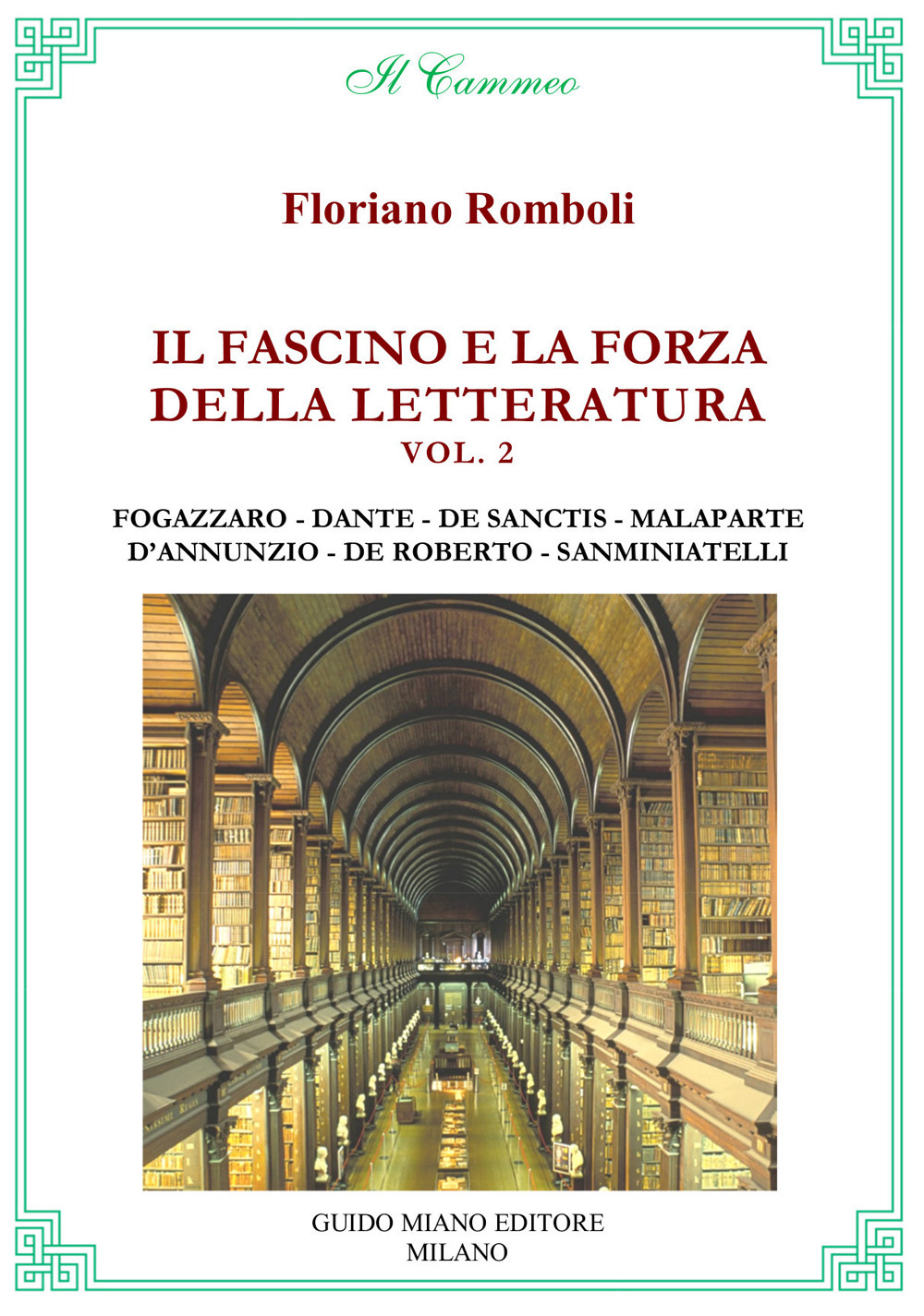 Il Cammeo

Floriano Romboli

IL FASCINO E LA FORZA DELLA LETTERATURA
VOL. 2

FOGAZZARO - DANTE - DE SANCTIS - MALAPARTE
D'ANNUNZIO - DE ROBERTO - SANMINIATELLI

GUIDO MIANO EDITORE
MILANO